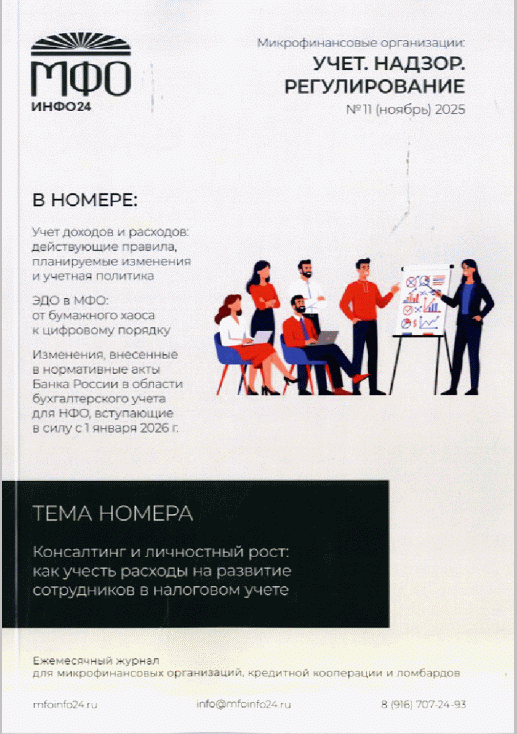 МФО
ИНФО24

Микрофинансовые организации:
УЧЕТ. НАДЗОР. РЕГУЛИРОВАНИЕ
№ 11 (ноябрь) 2025

В НОМЕРЕ:

Учет доходов и расходов: действующие правила, планируемые изменения и учетная политика

ЭДО в МФО: от бумажного хаоса к цифровому порядку

Изменения, внесенные в нормативные акты Банка России в области бухгалтерского учета для НФО, вступающие в силу с 1 января 2026 г.

ТЕМА НОМЕРА

Консалтинг и личностный рост: как учесть расходы на развитие сотрудников в налоговом учете

Ежемесячный журнал
для микрофинансовых организаций, кредитной кооперации и ломбардов

mfoinfo24.ru

info@mfoinfo24.ru

8 (916) 707-24-93